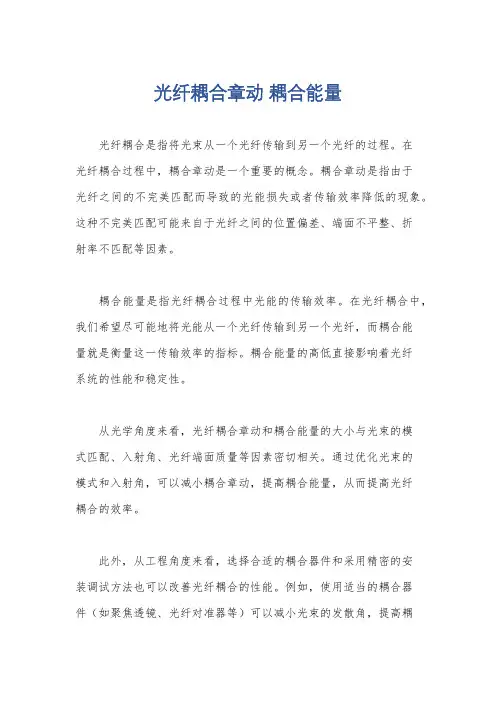 光纤耦合章动 耦合能量

光纤耦合是指将光束从一个光纤传输到另一个光纤的过程。在光纤耦合过程中，耦合章动是一个重要的概念。耦合章动是指由于光纤之间的不完美匹配而导致的光能损失或者传输效率降低的现象。这种不完美匹配可能来自于光纤之间的位置偏差、端面不平整、折射率不匹配等因素。

耦合能量是指光纤耦合过程中光能的传输效率。在光纤耦合中，我们希望尽可能地将光能从一个光纤传输到另一个光纤，而耦合能量就是衡量这一传输效率的指标。耦合能量的高低直接影响着光纤系统的性能和稳定性。

从光学角度来看，光纤耦合章动和耦合能量的大小与光束的模式匹配、入射角、光纤端面质量等因素密切相关。通过优化光束的模式和入射角，可以减小耦合章动，提高耦合能量，从而提高光纤耦合的效率。

此外，从工程角度来看，选择合适的耦合器件和采用精密的安装调试方法也可以改善光纤耦合的性能。例如，使用适当的耦合器件（如聚焦透镜、光纤对准器等）可以减小光束的发散角，提高耦